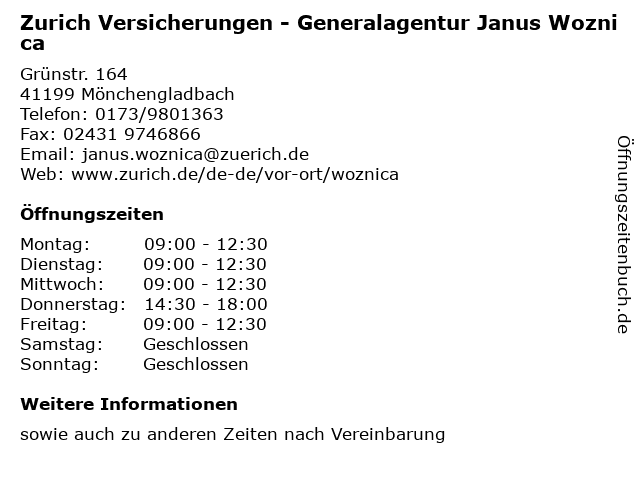 Zurich Versicherungen - Generalagentur Janus Woznica

Grünstr. 164
41199 Mönchengladbach
Telefon: 0173/9801363
Fax: 02431 9746866
Email: janus.woznica@zuerich.de
Web: www.zurich.de/de-de/vor-ort/woznica

Öffnungszeiten

Montag: 09:00 - 12:30
Dienstag: 09:00 - 12:30
Mittwoch: 09:00 - 12:30
Donnerstag: 14:30 - 18:00
Freitag: 09:00 - 12:30
Samstag: Geschlossen
Sonntag: Geschlossen

Weitere Informationen

sowie auch zu anderen Zeiten nach Vereinbarung

Öffnungszeitenbuch.de